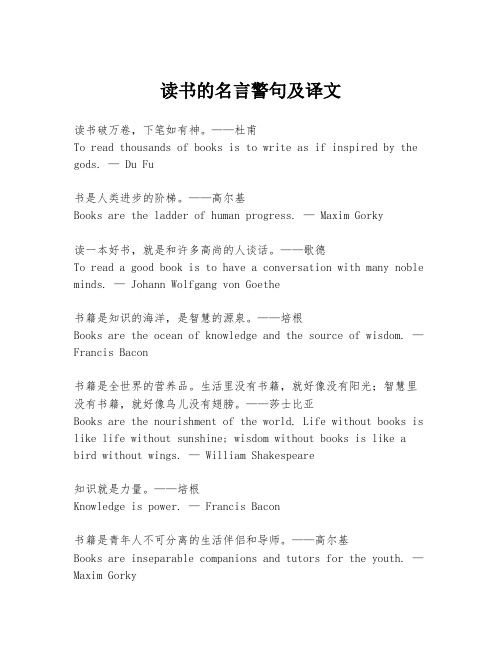 读书的名言警句及译文

读书破万卷，下笔如有神。——杜甫
To read thousands of books is to write as if inspired by the gods. — Du Fu

书是人类进步的阶梯。——高尔基
Books are the ladder of human progress. — Maxim Gorky

读一本好书，就是和许多高尚的人谈话。——歌德
To read a good book is to have a conversation with many noble minds. — Johann Wolfgang von Goethe

书籍是知识的海洋，是智慧的源泉。——培根
Books are the ocean of knowledge and the source of wisdom. — Francis Bacon

书籍是全世界的营养品。生活里没有书籍，就好像没有阳光；智慧里没有书籍，就好像鸟儿没有翅膀。——莎士比亚
Books are the nourishment of the world. Life without books is like life without sunshine; wisdom without books is like a bird without wings. — William Shakespeare

知识就是力量。——培根
Knowledge is power. — Francis Bacon

书籍是青年人不可分离的生活伴侣和导师。——高尔基
Books are inseparable companions and tutors for the youth. — Maxim Gorky